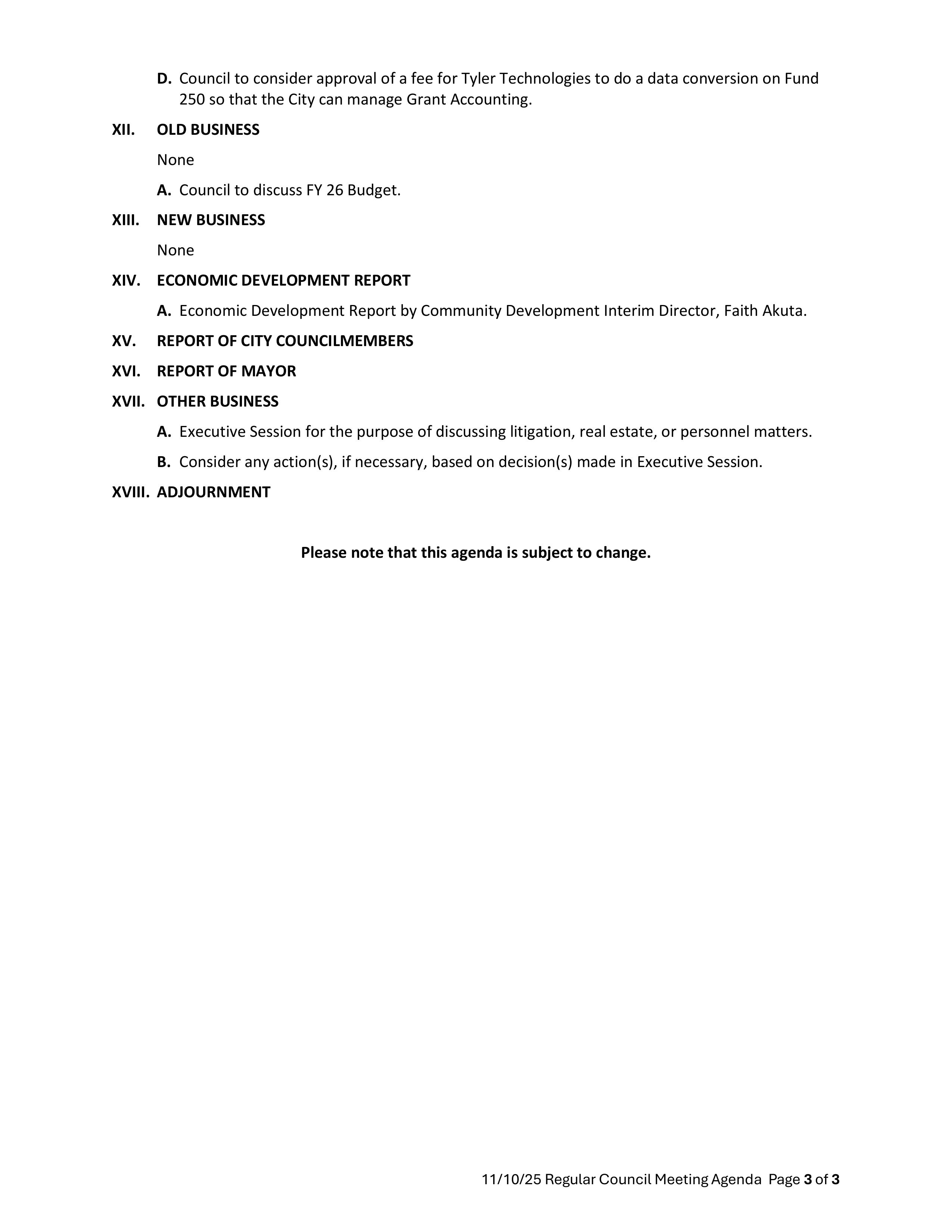 D. Council to consider approval of a fee for Tyler Technologies to do a data conversion on Fund 250 so that the City can manage Grant Accounting.

XII. OLD BUSINESS

None

A. Council to discuss FY 26 Budget.

XIII. NEW BUSINESS

None

XIV. ECONOMIC DEVELOPMENT REPORT

A. Economic Development Report by Community Development Interim Director, Faith Akuta.

XV. REPORT OF CITY COUNCILMEMBERS

XVI. REPORT OF MAYOR

XVII. OTHER BUSINESS

A. Executive Session for the purpose of discussing litigation, real estate, or personnel matters.

B. Consider any action(s), if necessary, based on decision(s) made in Executive Session.

XVIII. ADJOURNMENT

Please note that this agenda is subject to change.

11/10/25 Regular Council Meeting Agenda Page 3 of 3